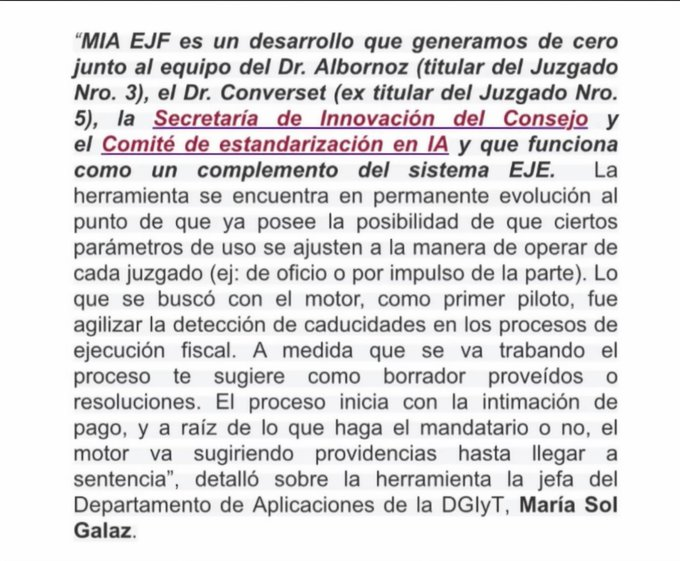 “MIA EJF es un desarrollo que generamos de cero junto al equipo del Dr. Albornoz (titular del Juzgado Nro. 3), el Dr. Converset (ex titular del Juzgado Nro. 5), la Secretaría de Innovación del Consejo y el Comité de estandarización en IA y que funciona como un complemento del sistema EJE. La herramienta se encuentra en permanente evolución al punto de que ya posee la posibilidad de que ciertos parámetros de uso se ajusten a la manera de operar de cada juzgado (ej: de oficio o por impulso de la parte). Lo que se buscó con el motor, como primer piloto, fue agilizar la detección de caducidades en los procesos de ejecución fiscal. A medida que se va trabando el proceso te sugiere como borrador proveídos o resoluciones. El proceso inicia con la intimación de pago, y a raíz de lo que haga el mandatario o no, el motor va sugiriendo providencias hasta llegar a sentencia”, detalló sobre la herramienta la jefa del Departamento de Aplicaciones de la DGIyT, María Sol Galaz.